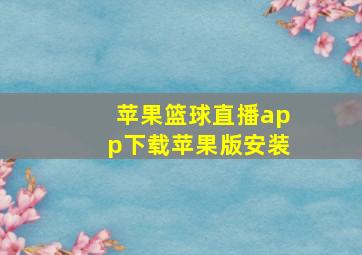 苹果篮球直播app下载苹果版安装